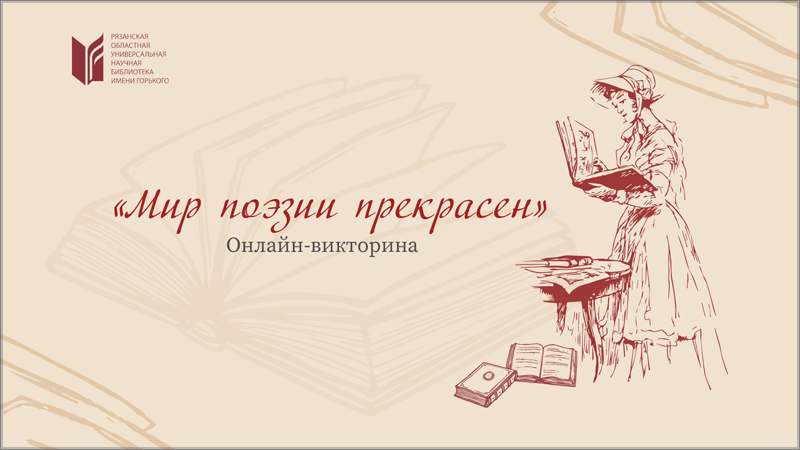 РЯЗАНСКАЯ ОБЛАСТНАЯ УНИВЕРСАЛЬНАЯ НАУЧНАЯ БИБЛИОТЕКА ИМЕНИ ГОРЬКОГО

«Мир поэзии прекрасен»

Онлайн-викторина